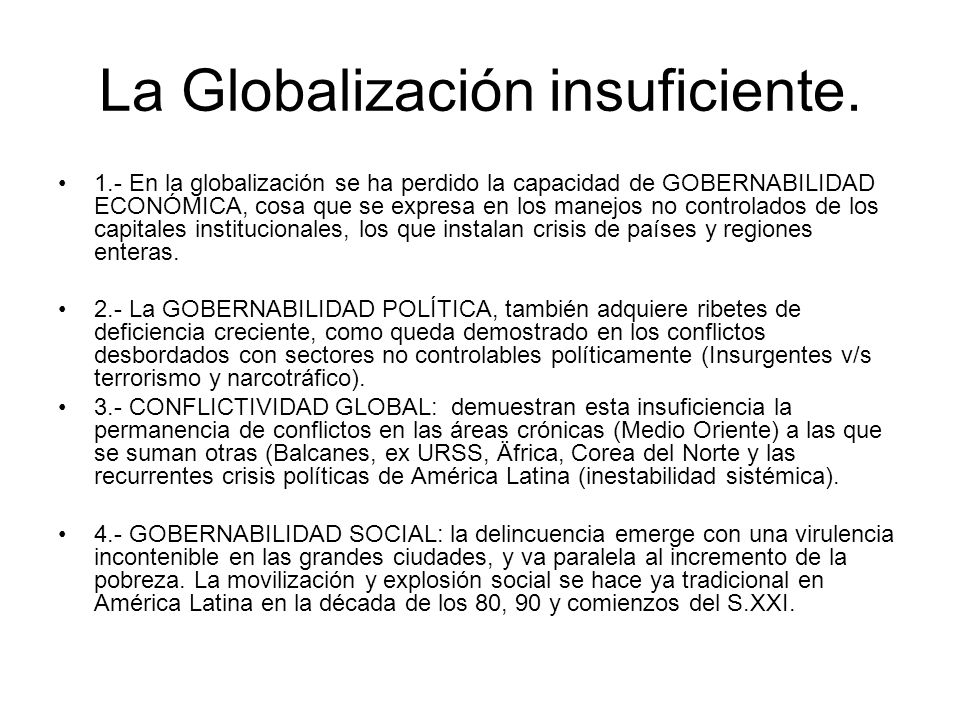 La Globalización insuficiente.

• 1.- En la globalización se ha perdido la capacidad de GOBERNABILIDAD ECONÓMICA, cosa que se expresa en los manejos no controlados de los capitales institucionales, los que instalan crisis de países y regiones enteras.

• 2.- La GOBERNABILIDAD POLÍTICA, también adquiere ribetes de deficiencia creciente, como queda demostrado en los conflictos desbordados con sectores no controlables políticamente (Insurgentes v/s terrorismo y narcotráfico).

• 3.- CONFLICTIVIDAD GLOBAL: demuestran esta insuficiencia la permanencia de conflictos en las áreas crónicas (Medio Oriente) a las que se suman otras (Balcanes, ex URSS, Äfrica, Corea del Norte y las recurrentes crisis políticas de América Latina (inestabilidad sistémica).

• 4.- GOBERNABILIDAD SOCIAL: la delincuencia emerge con una virulencia incontenible en las grandes ciudades, y va paralela al incremento de la pobreza. La movilización y explosión social se hace ya tradicional en América Latina en la década de los 80, 90 y comienzos del S.XXI.